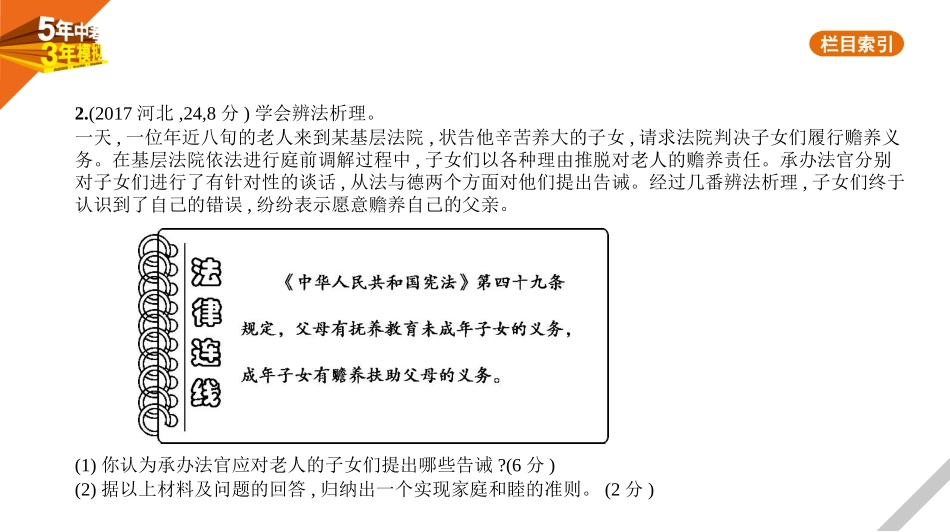 5年中考
3年模拟

栏目索引

2.(2017 河北 ,24,8 分 ) 学会辨法析理。

一天 , 一位年近八旬的老人来到某基层法院 , 状告他辛苦养大的子女 , 请求法院判决子女们履行赡养义务。在基层法院依法进行庭前调解过程中 , 子女们以各种理由推脱对老人的赡养责任。承办法官分别对子女们进行了有针对性的谈话 , 从法与德两个方面对他们提出告诫。经过几番辨法析理 , 子女们终于认识到了自己的错误 , 纷纷表示愿意赡养自己的父亲。

法律连线

《中华人民共和国宪法》第四十九条规定，父母有抚养教育未成年子女的义务，成年子女有赡养扶助父母的义务。

(1) 你认为承办法官应对老人的子女们提出哪些告诫 ?(6 分 )

(2) 据以上材料及问题的回答 , 归纳出一个实现家庭和睦的准则。 (2 分 )